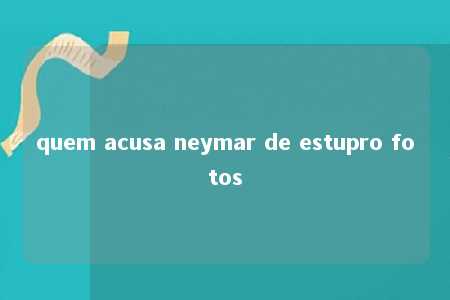 quem acusa neymar de estupro fotos